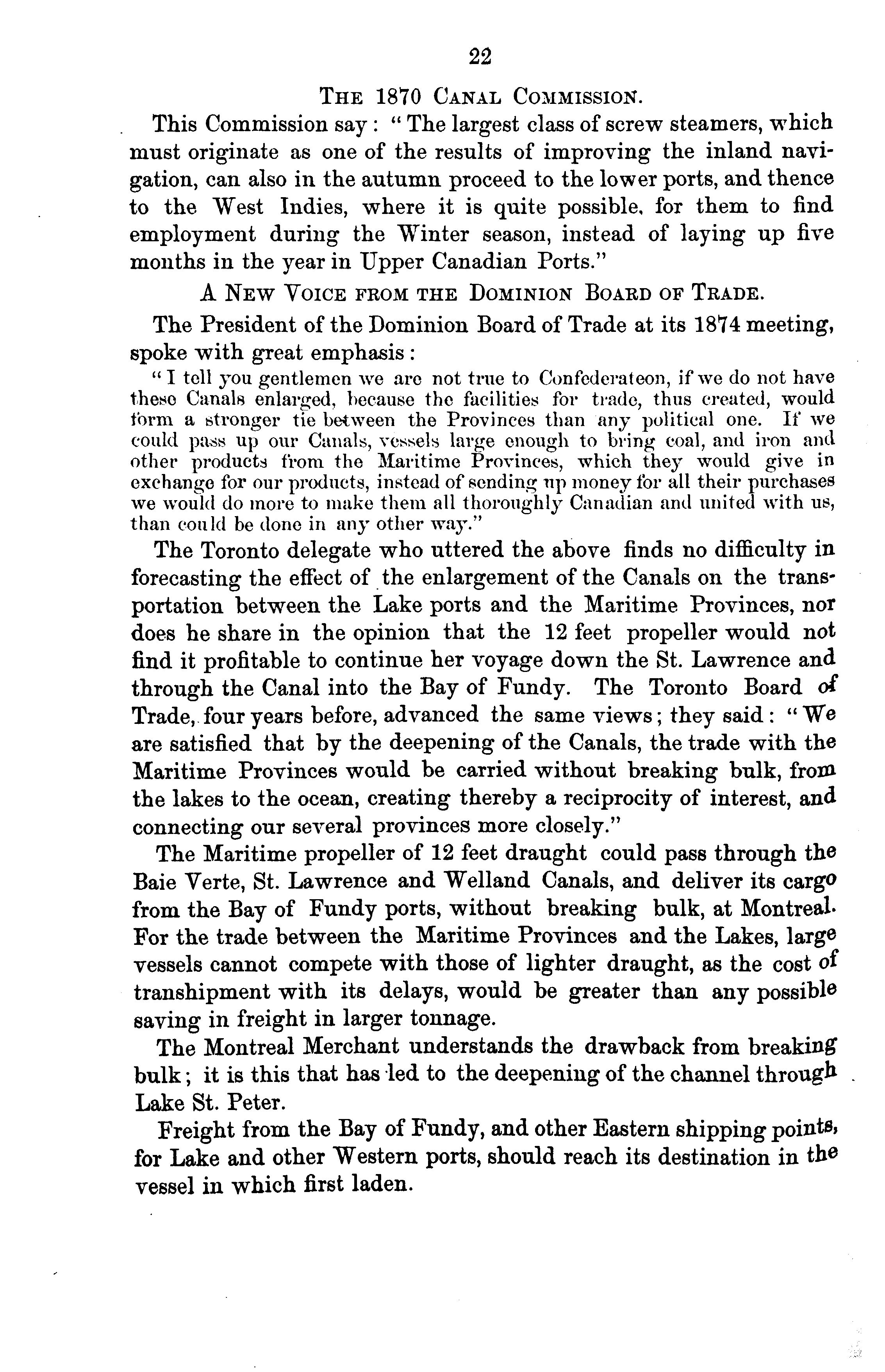 22

THE 1870 CANAL COMMISSION.

This Commission say: "The largest class of screw steamers, which must originate as one of the results of improving the inland navigation, can also in the autumn proceed to the lower ports, and thence to the West Indies, where it is quite possible, for them to find employment during the Winter season, instead of laying up five months in the year in Upper Canadian Ports."

A NEW VOICE FROM THE DOMINION BOARD OF TRADE.

The President of the Dominion Board of Trade at its 1874 meeting, spoke with great emphasis:

"I tell you gentlemen we are not true to Confederateon, if we do not have these Canals enlarged, because the facilities for trade, thus created, would form a stronger tie between the Provinces than any political one. If we could pass up our Canals, vessels large enough to bring coal, and iron and other products from the Maritime Provinces, which they would give in exchange for our products, instead of sending up money for all their purchases we would do more to make them all thoroughly Canadian and united with us, than could be done in any other way."

The Toronto delegate who uttered the above finds no difficulty in forecasting the effect of the enlargement of the Canals on the transportation between the Lake ports and the Maritime Provinces, nor does he share in the opinion that the 12 feet propeller would not find it profitable to continue her voyage down the St. Lawrence and through the Canal into the Bay of Fundy. The Toronto Board of Trade, four years before, advanced the same views; they said: "We are satisfied that by the deepening of the Canals, the trade with the Maritime Provinces would be carried without breaking bulk, from the lakes to the ocean, creating thereby a reciprocity of interest, and connecting our several provinces more closely."

The Maritime propeller of 12 feet draught could pass through the Baie Verte, St. Lawrence and Welland Canals, and deliver its cargo from the Bay of Fundy ports, without breaking bulk, at Montreal. For the trade between the Maritime Provinces and the Lakes, large vessels cannot compete with those of lighter draught, as the cost of transhipment with its delays, would be greater than any possible saving in freight in larger tonnage.

The Montreal Merchant understands the drawback from breaking bulk; it is this that has led to the deepening of the channel through Lake St. Peter.

Freight from the Bay of Fundy, and other Eastern shipping points, for Lake and other Western ports, should reach its destination in the vessel in which first laden.